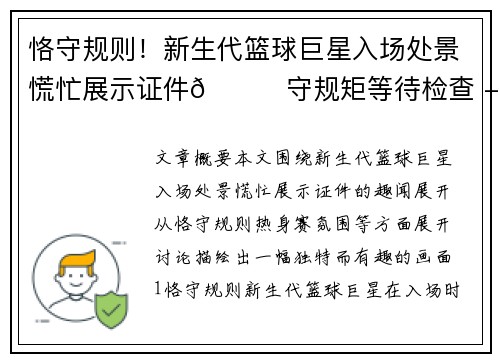 恪守规则！新生代篮球巨星入场处景慌忙展示证件ð　　守规矩等待检查

文章概要本文围绕新生代篮球巨星入场处景慌忙展示证件的趣闻展开从恪守规则热身赛氛围等方面展开讨论描绘出一幅独特而有趣的画面1恪守规则新生代篮球巨星在入场时